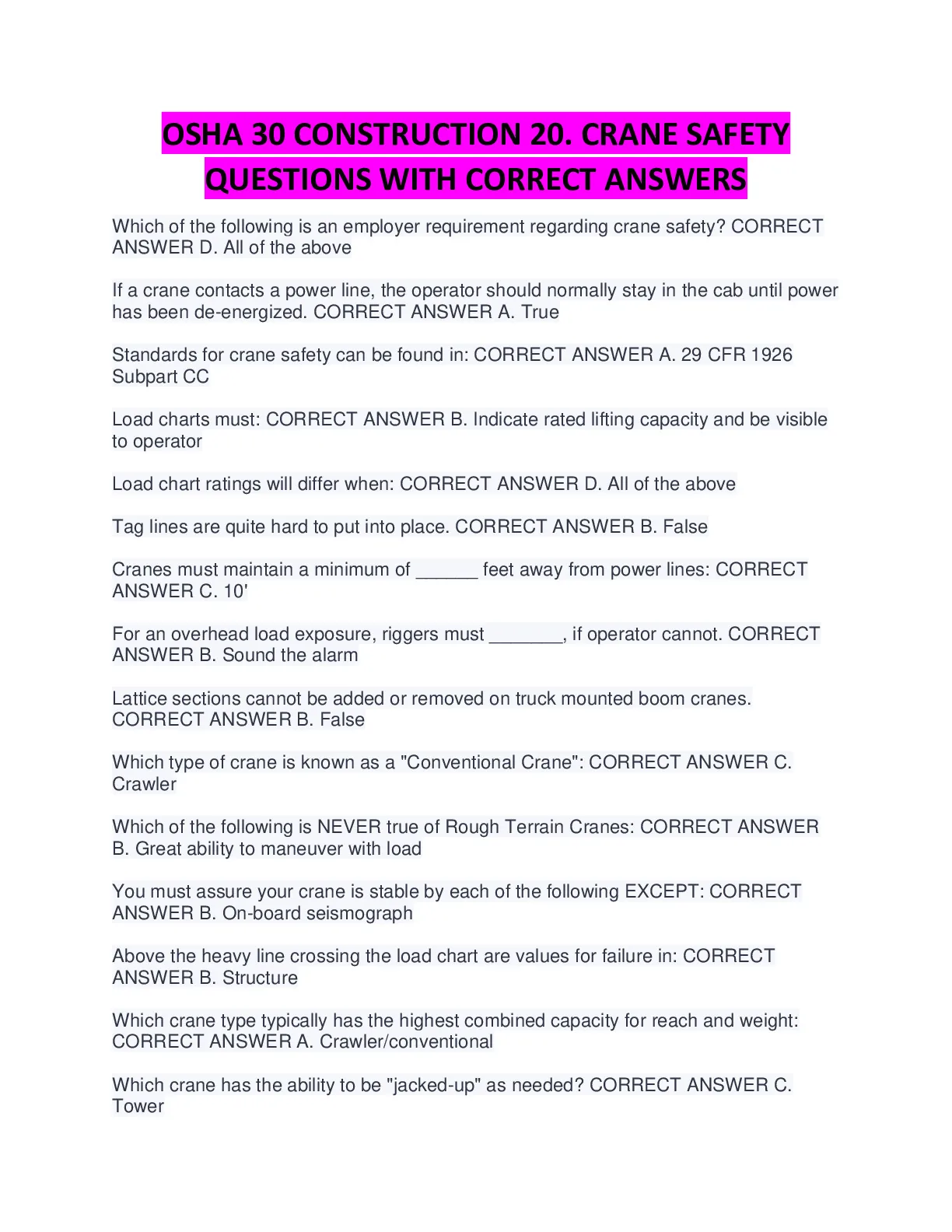 OSHA 30 CONSTRUCTION 20. CRANE SAFETY QUESTIONS WITH CORRECT ANSWERS

Which of the following is an employer requirement regarding crane safety? CORRECT ANSWER D. All of the above

If a crane contacts a power line, the operator should normally stay in the cab until power has been de-energized. CORRECT ANSWER A. True

Standards for crane safety can be found in: CORRECT ANSWER A. 29 CFR 1926 Subpart CC

Load charts must: CORRECT ANSWER B. Indicate rated lifting capacity and be visible to operator

Load chart ratings will differ when: CORRECT ANSWER D. All of the above

Tag lines are quite hard to put into place. CORRECT ANSWER B. False

Cranes must maintain a minimum of ______ feet away from power lines: CORRECT ANSWER C. 10'

For an overhead load exposure, riggers must _______, if operator cannot. CORRECT ANSWER B. Sound the alarm

Lattice sections cannot be added or removed on truck mounted boom cranes. CORRECT ANSWER B. False

Which type of crane is known as a "Conventional Crane": CORRECT ANSWER C. Crawler

Which of the following is NEVER true of Rough Terrain Cranes: CORRECT ANSWER B. Great ability to maneuver with load

You must assure your crane is stable by each of the following EXCEPT: CORRECT ANSWER B. On-board seismograph

Above the heavy line crossing the load chart are values for failure in: CORRECT ANSWER B. Structure

Which crane type typically has the highest combined capacity for reach and weight: CORRECT ANSWER A. Crawler/conventional

Which crane has the ability to be "jacked-up" as needed? CORRECT ANSWER C. Tower